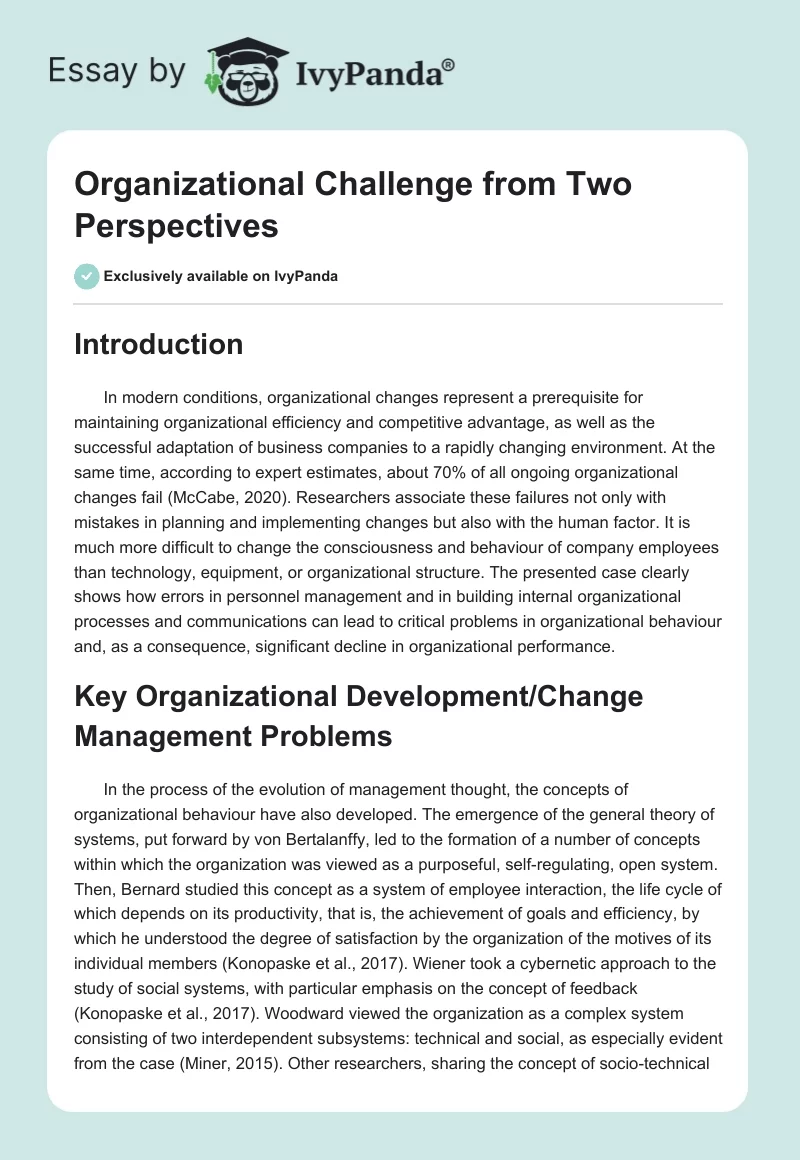 Essay by IvyPanda®

Organizational Challenge from Two Perspectives

Exclusively available on IvyPanda

Introduction

In modern conditions, organizational changes represent a prerequisite for maintaining organizational efficiency and competitive advantage, as well as the successful adaptation of business companies to a rapidly changing environment. At the same time, according to expert estimates, about 70% of all ongoing organizational changes fail (McCabe, 2020). Researchers associate these failures not only with mistakes in planning and implementing changes but also with the human factor. It is much more difficult to change the consciousness and behaviour of company employees than technology, equipment, or organizational structure. The presented case clearly shows how errors in personnel management and in building internal organizational processes and communications can lead to critical problems in organizational behaviour and, as a consequence, significant decline in organizational performance.

Key Organizational Development/Change Management Problems

In the process of the evolution of management thought, the concepts of organizational behaviour have also developed. The emergence of the general theory of systems, put forward by von Bertalanffy, led to the formation of a number of concepts within which the organization was viewed as a purposeful, self-regulating, open system. Then, Bernard studied this concept as a system of employee interaction, the life cycle of which depends on its productivity, that is, the achievement of goals and efficiency, by which he understood the degree of satisfaction by the organization of the motives of its individual members (Konopaske et al., 2017). Wiener took a cybernetic approach to the study of social systems, with particular emphasis on the concept of feedback (Konopaske et al., 2017). Woodward viewed the organization as a complex system consisting of two interdependent subsystems: technical and social, as especially evident from the case (Miner, 2015). Other researchers, sharing the concept of socio-technical